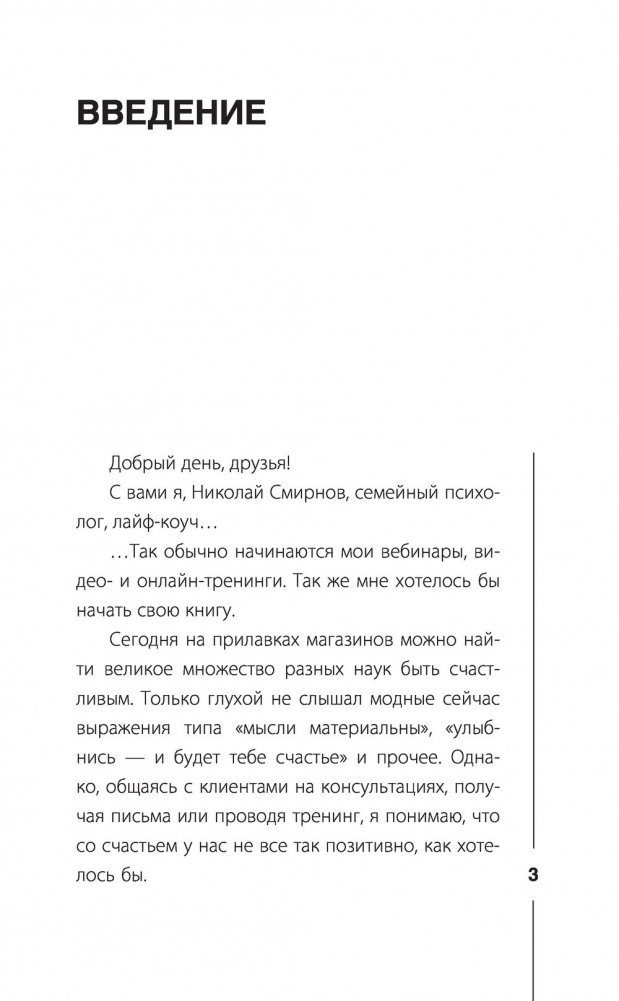 ВВЕДЕНИЕ

Добрый день, друзья!

С вами я, Николай Смирнов, семейный психолог, лайф-коуч…

…Так обычно начинаются мои вебинары, видео- и онлайн-тренинги. Так же мне хотелось бы начать свою книгу.

Сегодня на прилавках магазинов можно найти великое множество разных наук быть счастливым. Только глухой не слышал модные сейчас выражения типа «мысли материальны», «улыбнись — и будет тебе счастье» и прочее. Однако, общаясь с клиентами на консультациях, получая письма или проводя тренинг, я понимаю, что со счастьем у нас не все так позитивно, как хотелось бы.

3